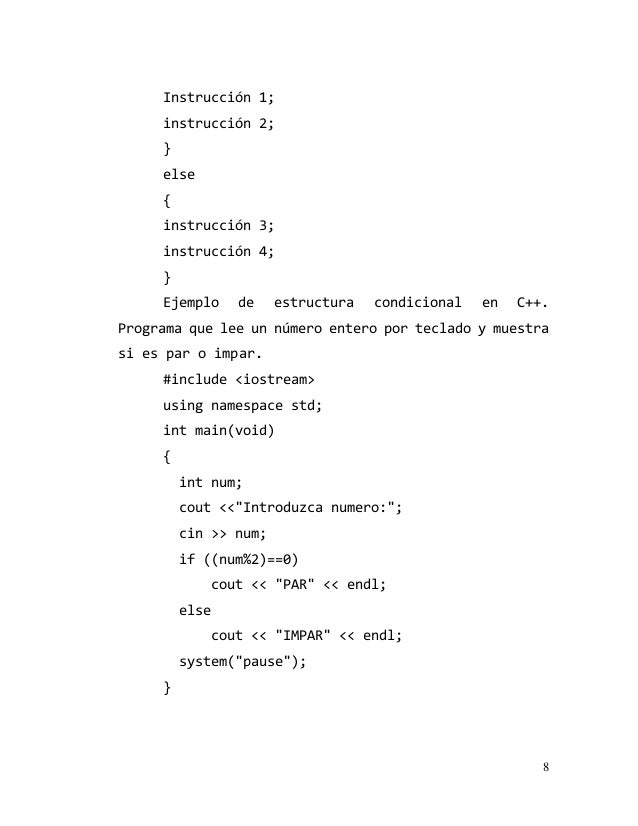 Instrucción 1;
instrucción 2;
}
else
{
instrucción 3;
instrucción 4;
}

Ejemplo de estructura condicional en C++. Programa que lee un número entero por teclado y muestra si es par o impar.

#include <iostream>
using namespace std;
int main(void)
{
  int num;
  cout <<"Introduzca numero:";
  cin >> num;
  if ((num%2)==0)
      cout << "PAR" << endl;
  else
      cout << "IMPAR" << endl;
  system("pause");
}

8